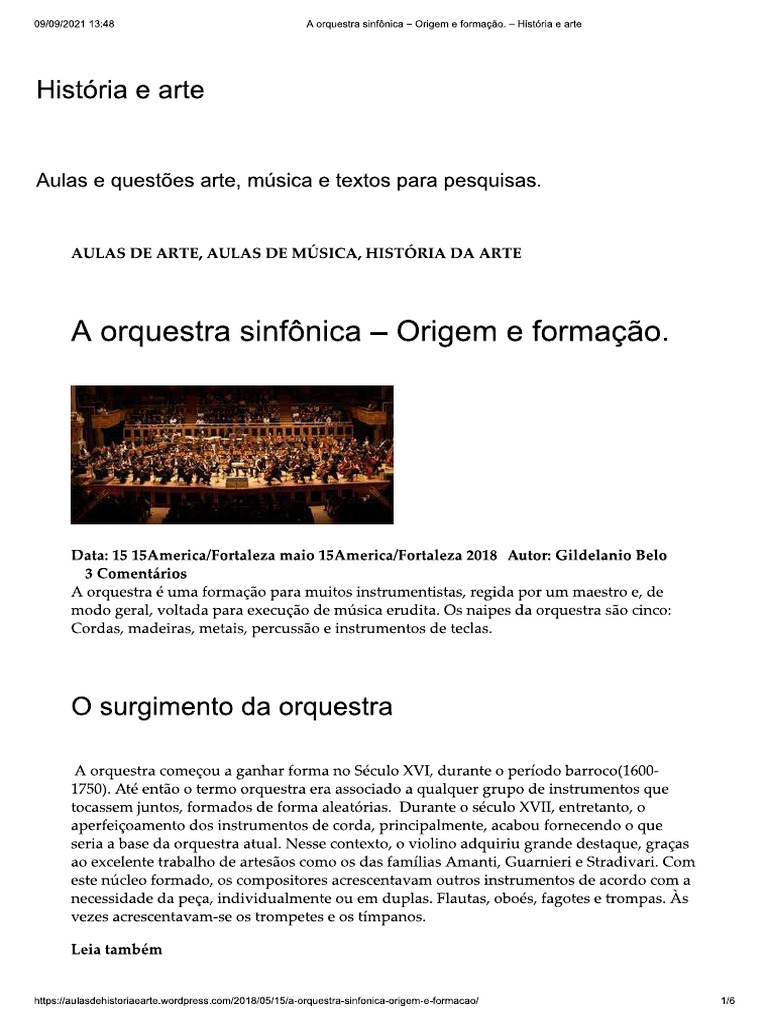 09/09/2021 13:48 A orquestra sinfônica – Origem e formação. – História e arte

História e arte

Aulas e questões arte, música e textos para pesquisas.

AULAS DE ARTE, AULAS DE MÚSICA, HISTÓRIA DA ARTE

A orquestra sinfônica – Origem e formação.

Data: 15 15America/Fortaleza maio 15America/Fortaleza 2018 Autor: Gildelanio Belo
3 Comentários

A orquestra é uma formação para muitos instrumentistas, regida por um maestro e, de modo geral, voltada para execução de música erudita. Os naipes da orquestra são cinco: Cordas, madeiras, metais, percussão e instrumentos de teclas.

O surgimento da orquestra

A orquestra começou a ganhar forma no Século XVI, durante o período barroco(1600-1750). Até então o termo orquestra era associado a qualquer grupo de instrumentos que tocassem juntos, formados de forma aleatórias. Durante o século XVII, entretanto, o aperfeiçoamento dos instrumentos de corda, principalmente, acabou fornecendo o que seria a base da orquestra atual. Nesse contexto, o violino adquiriu grande destaque, graças ao excelente trabalho de artesãos como os das famílias Amanti, Guarnieri e Stradivari. Com este núcleo formado, os compositores acrescentavam outros instrumentos de acordo com a necessidade da peça, individualmente ou em duplas. Flautas, oboés, fagotes e trompas. Às vezes acrescentavam-se os trompetes e os tímpanos.

Leia também

https://aulasdehistoriaearte.wordpress.com/2018/05/15/a-orquestra-sinfonica-origem-e-formacao/ 1/6